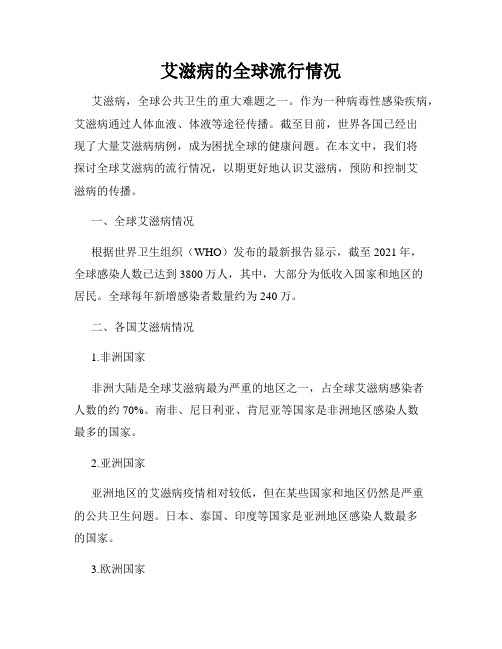 艾滋病的全球流行情况

艾滋病，全球公共卫生的重大难题之一。作为一种病毒性感染疾病，艾滋病通过人体血液、体液等途径传播。截至目前，世界各国已经出现了大量艾滋病病例，成为困扰全球的健康问题。在本文中，我们将探讨全球艾滋病的流行情况，以期更好地认识艾滋病，预防和控制艾滋病的传播。

一、全球艾滋病情况

根据世界卫生组织（WHO）发布的最新报告显示，截至 2021 年，全球感染人数已达到 3800 万人，其中，大部分为低收入国家和地区的居民。全球每年新增感染者数量约为 240 万。

二、各国艾滋病情况

1.非洲国家

非洲大陆是全球艾滋病最为严重的地区之一，占全球艾滋病感染者人数的约 70%。南非、尼日利亚、肯尼亚等国家是非洲地区感染人数最多的国家。

2.亚洲国家

亚洲地区的艾滋病疫情相对较低，但在某些国家和地区仍然是严重的公共卫生问题。日本、泰国、印度等国家是亚洲地区感染人数最多的国家。

3.欧洲国家